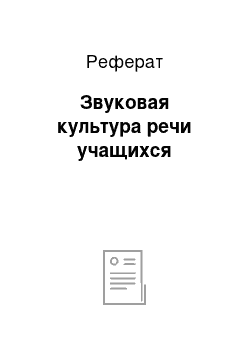 Реферат

Звуковая культура речи учащихся